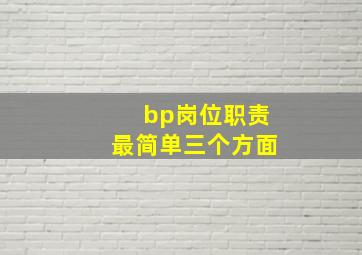 bp岗位职责
最简单三个方面